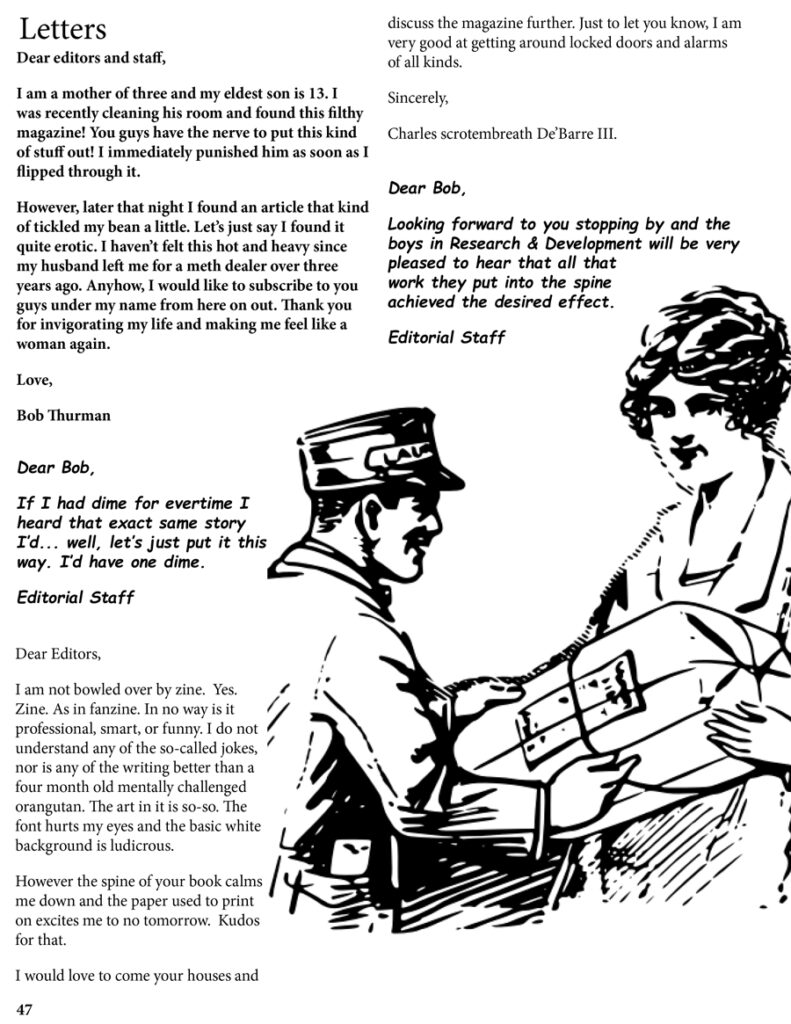 Letters

Dear editors and staff,

I am a mother of three and my eldest son is 13. I was recently cleaning his room and found this filthy magazine! You guys have the nerve to put this kind of stuff out! I immediately punished him as soon as I flipped through it.

However, later that night I found an article that kind of tickled my bean a little. Let's just say I found it quite erotic. I haven't felt this hot and heavy since my husband left me for a meth dealer over three years ago. Anyhow, I would like to subscribe to you guys under my name from here on out. Thank you for invigorating my life and making me feel like a woman again.

Love,

Bob Thurman

Dear Bob,

If I had dime for evertime I heard that exact same story I'd... well, let's just put it this way. I'd have one dime.

Editorial Staff

Dear Editors,

I am not bowled over by zine. Yes. Zine. As in fanzine. In no way is it professional, smart, or funny. I do not understand any of the so-called jokes, nor is any of the writing better than a four month old mentally challenged orangutan. The art in it is so-so. The font hurts my eyes and the basic white background is ludicrous.

However the spine of your book calms me down and the paper used to print on excites me to no tomorrow. Kudos for that.

I would love to come your houses and discuss the magazine further. Just to let you know, I am very good at getting around locked doors and alarms of all kinds.

Sincerely,

Charles scrotembreath De'Barre III.

Dear Bob,

Looking forward to you stopping by and the boys in Research & Development will be very pleased to hear that all that work they put into the spine achieved the desired effect.

Editorial Staff

47